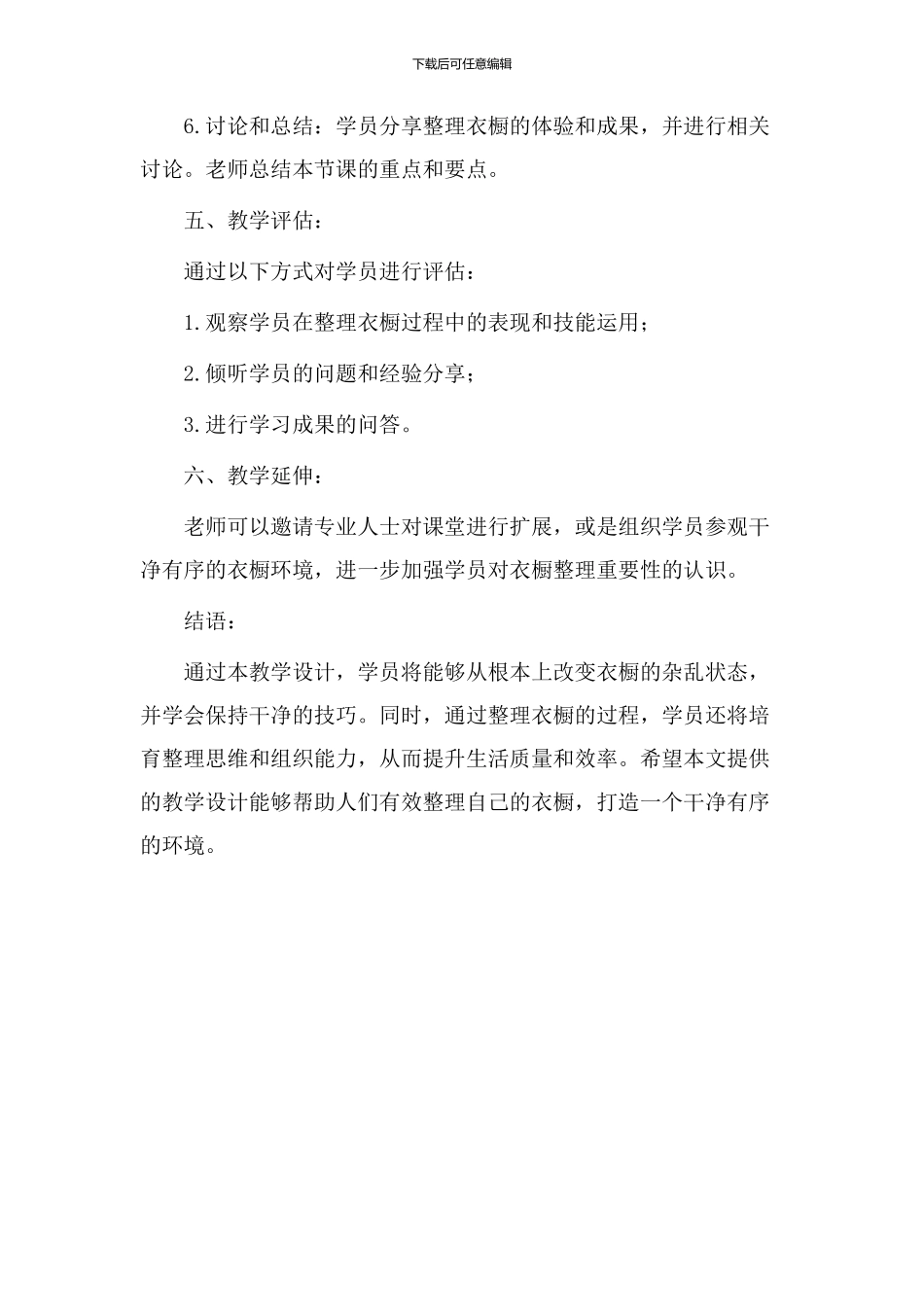 下载后可任意编辑

6.讨论和总结：学员分享整理衣橱的体验和成果，并进行相关讨论。老师总结本节课的重点和要点。

五、教学评估：

通过以下方式对学员进行评估：

1.观察学员在整理衣橱过程中的表现和技能运用；

2.倾听学员的问题和经验分享；

3.进行学习成果的问答。

六、教学延伸：

老师可以邀请专业人士对课堂进行扩展，或是组织学员参观干净有序的衣橱环境，进一步加强学员对衣橱整理重要性的认识。

结语：

通过本教学设计，学员将能够从根本上改变衣橱的杂乱状态，并学会保持干净的技巧。同时，通过整理衣橱的过程，学员还将培育整理思维和组织能力，从而提升生活质量和效率。希望本文提供的教学设计能够帮助人们有效整理自己的衣橱，打造一个干净有序的环境。